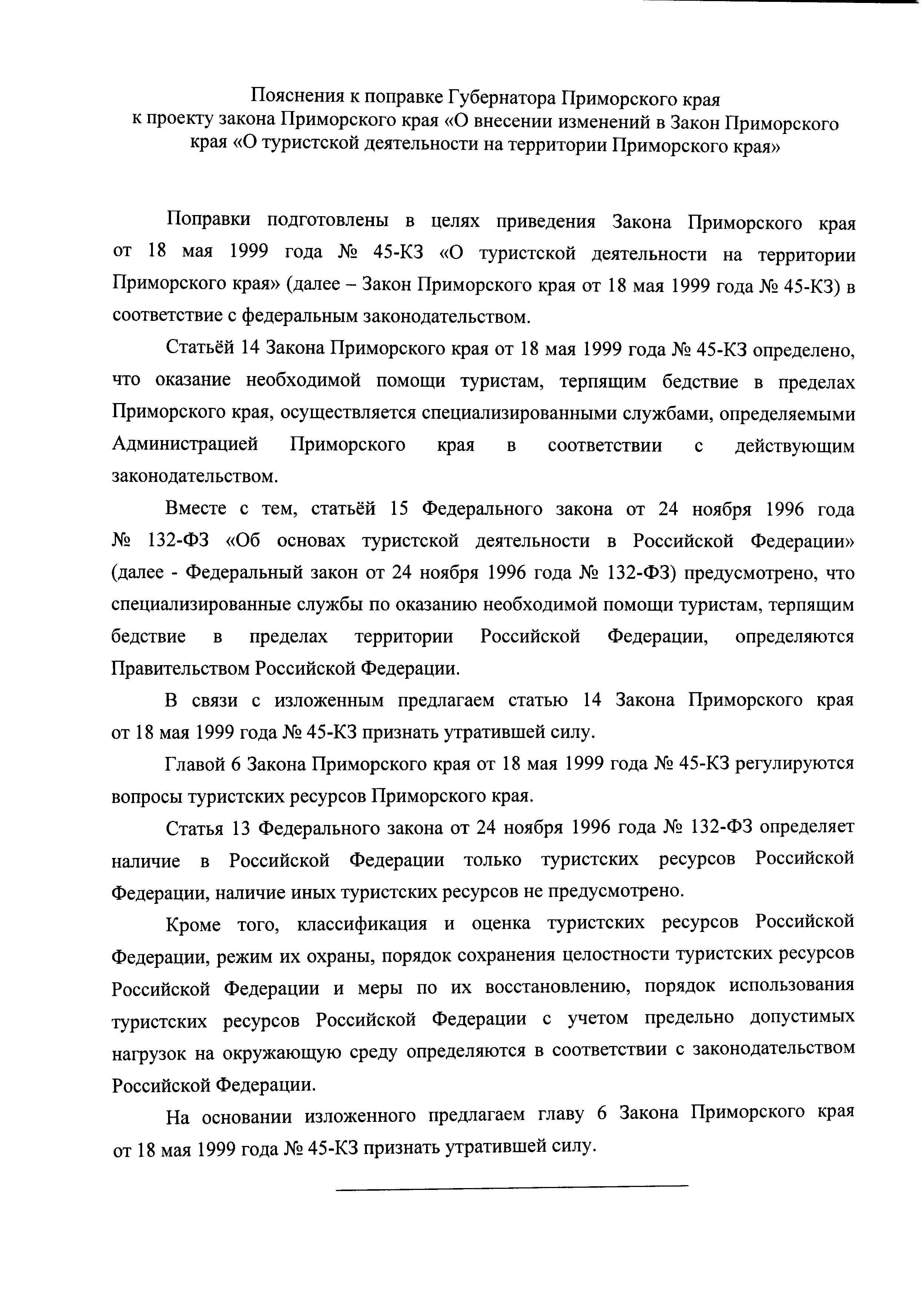 Пояснения к поправке Губернатора Приморского края к проекту закона Приморского края «О внесении изменений в Закон Приморского края «О туристской деятельности на территории Приморского края»

Поправки подготовлены в целях приведения Закона Приморского края от 18 мая 1999 года № 45-КЗ «О туристской деятельности на территории Приморского края» (далее – Закон Приморского края от 18 мая 1999 года № 45-КЗ) в соответствие с федеральным законодательством.

Статьёй 14 Закона Приморского края от 18 мая 1999 года № 45-КЗ определено, что оказание необходимой помощи туристам, терпящим бедствие в пределах Приморского края, осуществляется специализированными службами, определяемыми Администрацией Приморского края в соответствии с действующим законодательством.

Вместе с тем, статьёй 15 Федерального закона от 24 ноября 1996 года № 132-ФЗ «Об основах туристской деятельности в Российской Федерации» (далее - Федеральный закон от 24 ноября 1996 года № 132-ФЗ) предусмотрено, что специализированные службы по оказанию необходимой помощи туристам, терпящим бедствие в пределах территории Российской Федерации, определяются Правительством Российской Федерации.

В связи с изложенным предлагаем статью 14 Закона Приморского края от 18 мая 1999 года № 45-КЗ признать утратившей силу.

Главой 6 Закона Приморского края от 18 мая 1999 года № 45-КЗ регулируются вопросы туристских ресурсов Приморского края.

Статья 13 Федерального закона от 24 ноября 1996 года № 132-ФЗ определяет наличие в Российской Федерации только туристских ресурсов Российской Федерации, наличие иных туристских ресурсов не предусмотрено.

Кроме того, классификация и оценка туристских ресурсов Российской Федерации, режим их охраны, порядок сохранения целостности туристских ресурсов Российской Федерации и меры по их восстановлению, порядок использования туристских ресурсов Российской Федерации с учетом предельно допустимых нагрузок на окружающую среду определяются в соответствии с законодательством Российской Федерации.

На основании изложенного предлагаем главу 6 Закона Приморского края от 18 мая 1999 года № 45-КЗ признать утратившей силу.